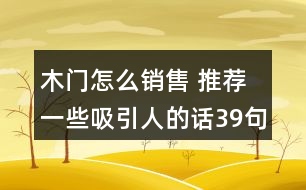 木门怎么销售 推荐一些吸引人的话39句